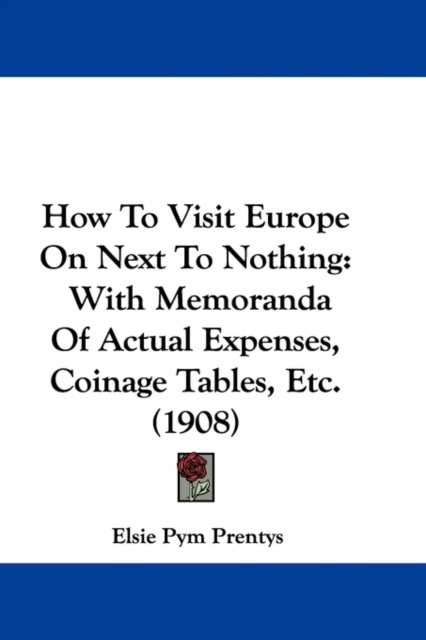 How To Visit Europe On Next To Nothing: With Memoranda Of Actual Expenses, Coinage Tables, Etc. (1908)

Elsie Pym Prentys